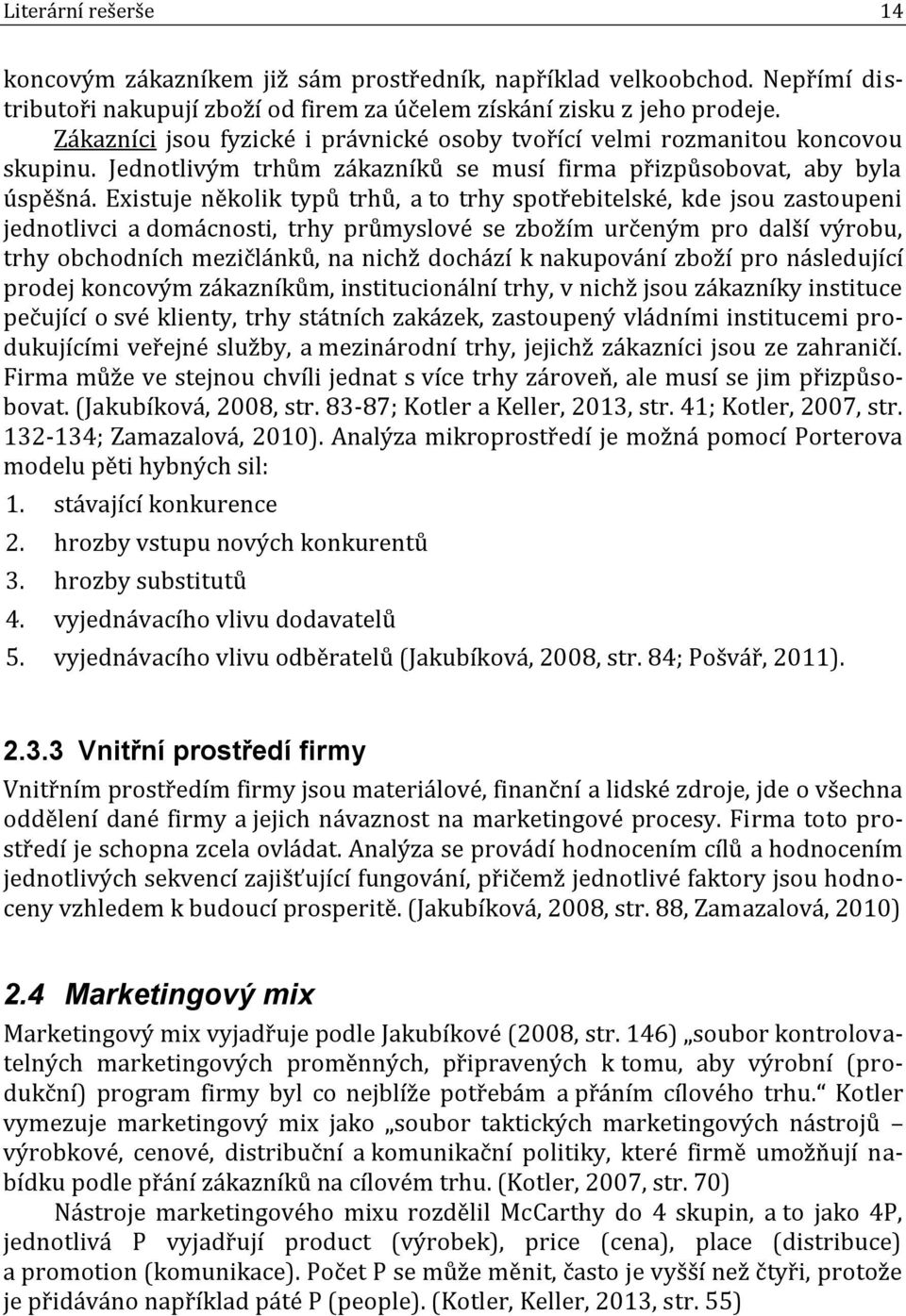 Literární rešerše 14

koncovým zákazníkem již sám prostředník, například velkoobchod. Nepřímí distributoři nakupují zboží od firem za účelem získání zisku z jeho prodeje.

Zákazníci jsou fyzické i právnické osoby tvořící velmi rozmanitou koncovou skupinu. Jednotlivým trhům zákazníků se musí firma přizpůsobovat, aby byla úspěšná. Existuje několik typů trhů, a to trhy spotřebitelské, kde jsou zastoupeni jednotlivci a domácnosti, trhy průmyslové se zbožím určeným pro další výrobu, trhy obchodních mezičlánků, na nichž dochází k nakupování zboží pro následující prodej koncovým zákazníkům, institucionální trhy, v nichž jsou zákazníky instituce pečující o své klienty, trhy státních zakázek, zastoupený vládními institucemi produkujícími veřejné služby, a mezinárodní trhy, jejichž zákazníci jsou ze zahraničí. Firma může ve stejnou chvíli jednat s více trhy zároveň, ale musí se jim přizpůsobovat. (Jakubíková, 2008, str. 83-87; Kotler a Keller, 2013, str. 41; Kotler, 2007, str. 132-134; Zamazalová, 2010). Analýza mikroprostředí je možná pomocí Porterova modelu pěti hybných sil:

1. stávající konkurence
2. hrozby vstupu nových konkurentů
3. hrozby substitutů
4. vyjednávacího vlivu dodavatelů
5. vyjednávacího vlivu odběratelů (Jakubíková, 2008, str. 84; Pošvář, 2011).

2.3.3 Vnitřní prostředí firmy

Vnitřním prostředím firmy jsou materiálové, finanční a lidské zdroje, jde o všechna oddělení dané firmy a jejich návaznost na marketingové procesy. Firma toto prostředí je schopna zcela ovládat. Analýza se provádí hodnocením cílů a hodnocením jednotlivých sekvencí zajišťující fungování, přičemž jednotlivé faktory jsou hodnoceny vzhledem k budoucí prosperitě. (Jakubíková, 2008, str. 88, Zamazalová, 2010)

2.4 Marketingový mix

Marketingový mix vyjadřuje podle Jakubíkové (2008, str. 146) „soubor kontrolovatelných marketingových proměnných, připravených k tomu, aby výrobní (produkční) program firmy byl co nejblíže potřebám a přáním cílového trhu.“ Kotler vymezuje marketingový mix jako „soubor taktických marketingových nástrojů – výrobkové, cenové, distribuční a komunikační politiky, které firmě umožňují nabídku podle přání zákazníků na cílovém trhu. (Kotler, 2007, str. 70)

Nástroje marketingového mixu rozdělil McCarthy do 4 skupin, a to jako 4P, jednotlivá P vyjadřují product (výrobek), price (cena), place (distribuce) a promotion (komunikace). Počet P se může měnit, často je vyšší než čtyři, protože je přidáváno například páté P (people). (Kotler, Keller, 2013, str. 55)